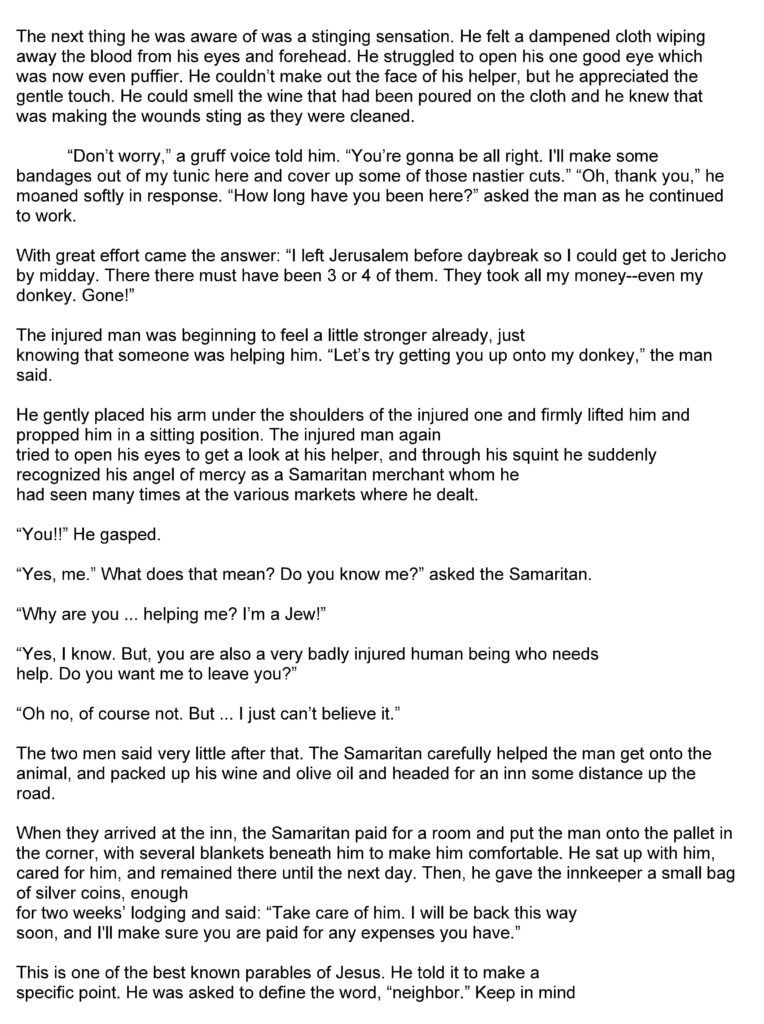 The next thing he was aware of was a stinging sensation. He felt a dampened cloth wiping away the blood from his eyes and forehead. He struggled to open his one good eye which was now even puffier. He couldn't make out the face of his helper, but he appreciated the gentle touch. He could smell the wine that had been poured on the cloth and he knew that was making the wounds sting as they were cleaned.

"Don't worry," a gruff voice told him. "You're gonna be all right. I'll make some bandages out of my tunic here and cover up some of those nastier cuts." "Oh, thank you," he moaned softly in response. "How long have you been here?" asked the man as he continued to work.

With great effort came the answer: "I left Jerusalem before daybreak so I could get to Jericho by midday. There there must have been 3 or 4 of them. They took all my money--even my donkey. Gone!"

The injured man was beginning to feel a little stronger already, just knowing that someone was helping him. "Let's try getting you up onto my donkey," the man said.

He gently placed his arm under the shoulders of the injured one and firmly lifted him and propped him in a sitting position. The injured man again tried to open his eyes to get a look at his helper, and through his squint he suddenly recognized his angel of mercy as a Samaritan merchant whom he had seen many times at the various markets where he dealt.

"You!!" He gasped.

"Yes, me." What does that mean? Do you know me?" asked the Samaritan.

"Why are you ... helping me? I'm a Jew!"

"Yes, I know. But, you are also a very badly injured human being who needs help. Do you want me to leave you?"

"Oh no, of course not. But ... I just can't believe it."

The two men said very little after that. The Samaritan carefully helped the man get onto the animal, and packed up his wine and olive oil and headed for an inn some distance up the road.

When they arrived at the inn, the Samaritan paid for a room and put the man onto the pallet in the corner, with several blankets beneath him to make him comfortable. He sat up with him, cared for him, and remained there until the next day. Then, he gave the innkeeper a small bag of silver coins, enough for two weeks' lodging and said: "Take care of him. I will be back this way soon, and I'll make sure you are paid for any expenses you have."

This is one of the best known parables of Jesus. He told it to make a specific point. He was asked to define the word, "neighbor." Keep in mind